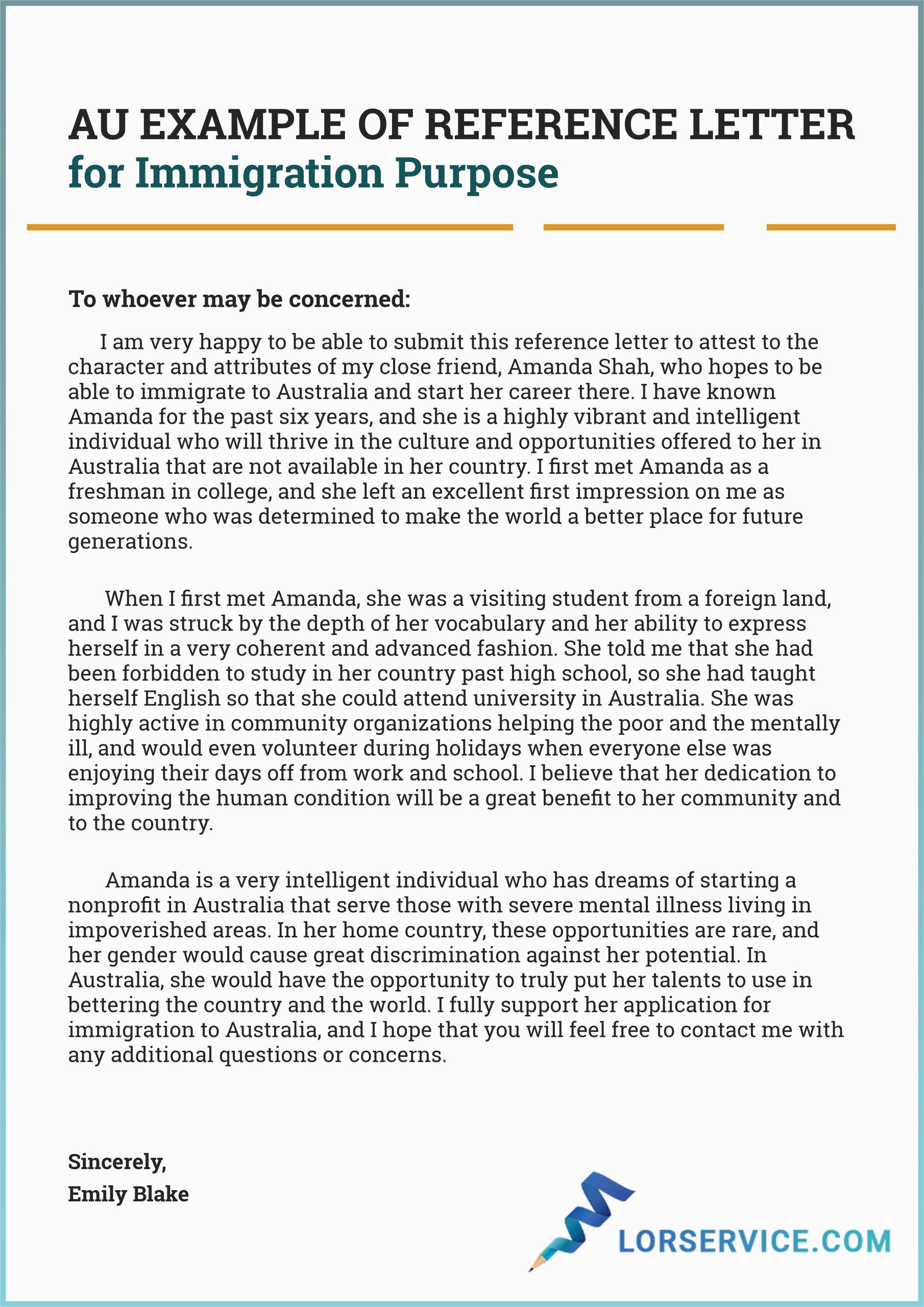 AU EXAMPLE OF REFERENCE LETTER
for Immigration Purpose

To whoever may be concerned:

I am very happy to be able to submit this reference letter to attest to the character and attributes of my close friend, Amanda Shah, who hopes to be able to immigrate to Australia and start her career there. I have known Amanda for the past six years, and she is a highly vibrant and intelligent individual who will thrive in the culture and opportunities offered to her in Australia that are not available in her country. I first met Amanda as a freshman in college, and she left an excellent first impression on me as someone who was determined to make the world a better place for future generations.

When I first met Amanda, she was a visiting student from a foreign land, and I was struck by the depth of her vocabulary and her ability to express herself in a very coherent and advanced fashion. She told me that she had been forbidden to study in her country past high school, so she had taught herself English so that she could attend university in Australia. She was highly active in community organizations helping the poor and the mentally ill, and would even volunteer during holidays when everyone else was enjoying their days off from work and school. I believe that her dedication to improving the human condition will be a great benefit to her community and to the country.

Amanda is a very intelligent individual who has dreams of starting a nonprofit in Australia that serve those with severe mental illness living in impoverished areas. In her home country, these opportunities are rare, and her gender would cause great discrimination against her potential. In Australia, she would have the opportunity to truly put her talents to use in bettering the country and the world. I fully support her application for immigration to Australia, and I hope that you will feel free to contact me with any additional questions or concerns.

Sincerely,
Emily Blake

LORSERVICE.COM